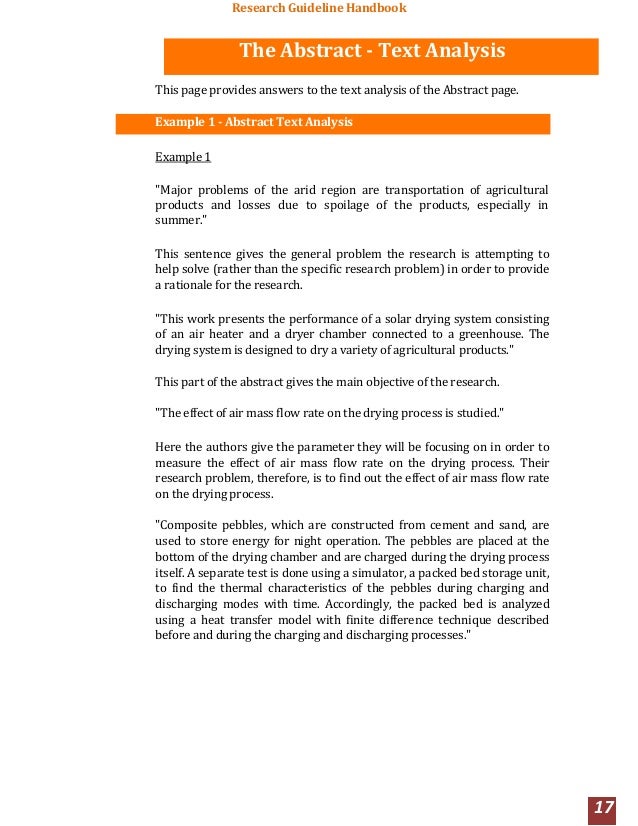 Research Guideline Handbook

The Abstract - Text Analysis

This page provides answers to the text analysis of the Abstract page.

Example 1 - Abstract Text Analysis

Example 1

"Major problems of the arid region are transportation of agricultural products and losses due to spoilage of the products, especially in summer."

This sentence gives the general problem the research is attempting to help solve (rather than the specific research problem) in order to provide a rationale for the research.

"This work presents the performance of a solar drying system consisting of an air heater and a dryer chamber connected to a greenhouse. The drying system is designed to dry a variety of agricultural products."

This part of the abstract gives the main objective of the research.

"The effect of air mass flow rate on the drying process is studied."

Here the authors give the parameter they will be focusing on in order to measure the effect of air mass flow rate on the drying process. Their research problem, therefore, is to find out the effect of air mass flow rate on the drying process.

"Composite pebbles, which are constructed from cement and sand, are used to store energy for night operation. The pebbles are placed at the bottom of the drying chamber and are charged during the drying process itself. A separate test is done using a simulator, a packed bed storage unit, to find the thermal characteristics of the pebbles during charging and discharging modes with time. Accordingly, the packed bed is analyzed using a heat transfer model with finite difference technique described before and during the charging and discharging processes."

17